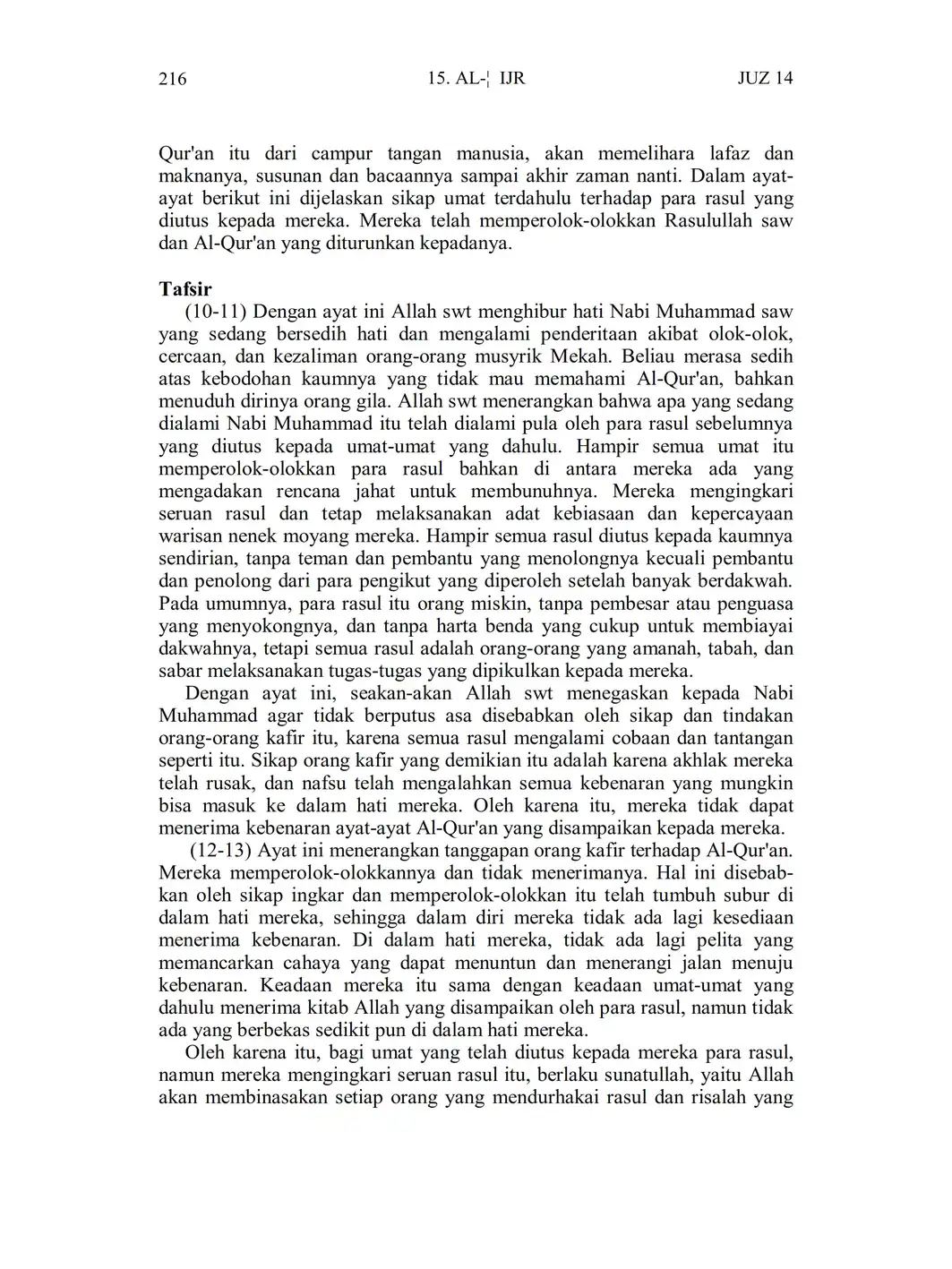 216 15. AL-¦ IJR JUZ 14

Qur'an itu dari campur tangan manusia, akan memelihara lafaz dan maknanya, susunan dan bacaannya sampai akhir zaman nanti. Dalam ayat-ayat berikut ini dijelaskan sikap umat terdahulu terhadap para rasul yang diutus kepada mereka. Mereka telah memperolok-olokkan Rasulullah saw dan Al-Qur'an yang diturunkan kepadanya.

Tafsir
(10-11) Dengan ayat ini Allah swt menghibur hati Nabi Muhammad saw yang sedang bersedih hati dan mengalami penderitaan akibat olok-olok, cercaan, dan kezaliman orang-orang musyrik Mekah. Beliau merasa sedih atas kebodohan kaumnya yang tidak mau memahami Al-Qur'an, bahkan menuduh dirinya orang gila. Allah swt menerangkan bahwa apa yang sedang dialami Nabi Muhammad itu telah dialami pula oleh para rasul sebelumnya yang diutus kepada umat-umat yang dahulu. Hampir semua umat itu memperolok-olokkan para rasul bahkan di antara mereka ada yang mengadakan rencana jahat untuk membunuhnya. Mereka mengingkari seruan rasul dan tetap melaksanakan adat kebiasaan dan kepercayaan warisan nenek moyang mereka. Hampir semua rasul diutus kepada kaumnya sendirian, tanpa teman dan pembantu yang menolongnya kecuali pembantu dan penolong dari para pengikut yang diperoleh setelah banyak berdakwah. Pada umumnya, para rasul itu orang miskin, tanpa pembesar atau penguasa yang menyokongnya, dan tanpa harta benda yang cukup untuk membiayai dakwahnya, tetapi semua rasul adalah orang-orang yang amanah, tabah, dan sabar melaksanakan tugas-tugas yang dipikulkan kepada mereka.
Dengan ayat ini, seakan-akan Allah swt menegaskan kepada Nabi Muhammad agar tidak berputus asa disebabkan oleh sikap dan tindakan orang-orang kafir itu, karena semua rasul mengalami cobaan dan tantangan seperti itu. Sikap orang kafir yang demikian itu adalah karena akhlak mereka telah rusak, dan nafsu telah mengalahkan semua kebenaran yang mungkin bisa masuk ke dalam hati mereka. Oleh karena itu, mereka tidak dapat menerima kebenaran ayat-ayat Al-Qur'an yang disampaikan kepada mereka.
(12-13) Ayat ini menerangkan tanggapan orang kafir terhadap Al-Qur'an. Mereka memperolok-olokkannya dan tidak menerimanya. Hal ini disebabkan oleh sikap ingkar dan memperolok-olokkan itu telah tumbuh subur di dalam hati mereka, sehingga dalam diri mereka tidak ada lagi kesediaan menerima kebenaran. Di dalam hati mereka, tidak ada lagi pelita yang memancarkan cahaya yang dapat menuntun dan menerangi jalan menuju kebenaran. Keadaan mereka itu sama dengan keadaan umat-umat yang dahulu menerima kitab Allah yang disampaikan oleh para rasul, namun tidak ada yang berbekas sedikit pun di dalam hati mereka.
Oleh karena itu, bagi umat yang telah diutus kepada mereka para rasul, namun mereka mengingkari seruan rasul itu, berlaku sunatullah, yaitu Allah akan membinasakan setiap orang yang mendurhakai rasul dan risalah yang